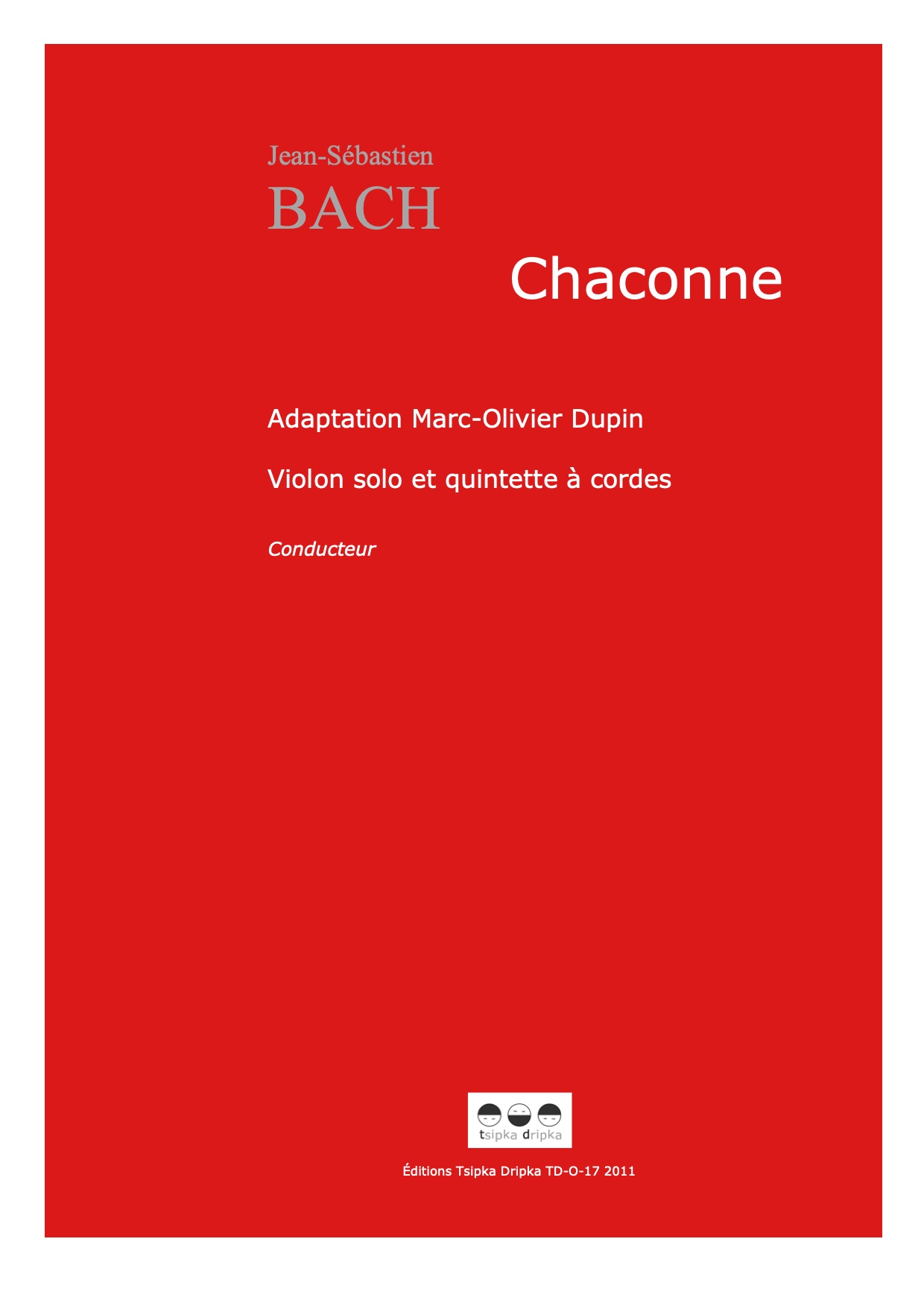 Jean-Sébastien
BACH

Chaconne

Adaptation Marc-Olivier Dupin

Violon solo et quintette à cordes

Conducteur

tsipka dripka

Éditions Tsipka Dripka TD-O-17 2011